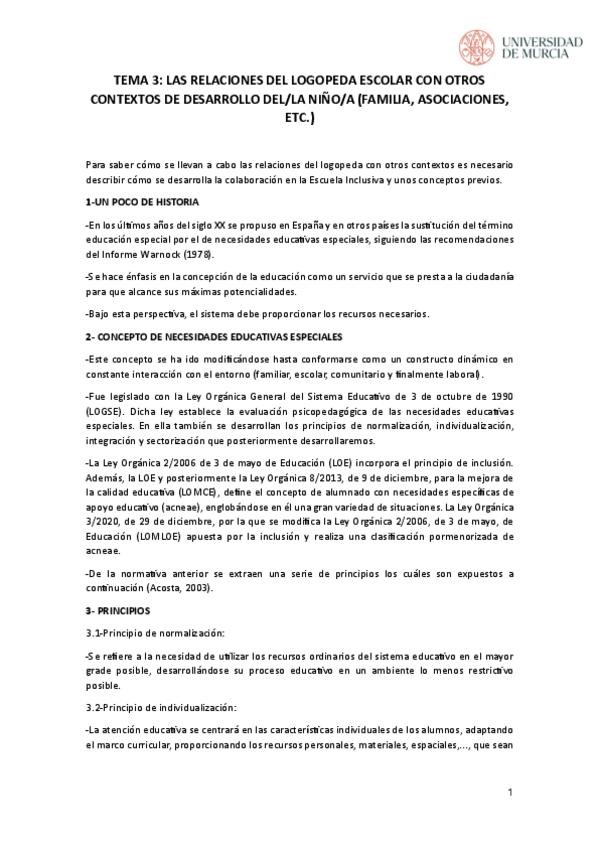 UNIVERSIDAD DE MURCIA

TEMA 3: LAS RELACIONES DEL LOGOPEDA ESCOLAR CON OTROS CONTEXTOS DE DESARROLLO DEL/LA NIÑO/A (FAMILIA, ASOCIACIONES, ETC.)

Para saber cómo se llevan a cabo las relaciones del logopeda con otros contextos es necesario describir cómo se desarrolla la colaboración en la Escuela Inclusiva y unos conceptos previos.

1-UN POCO DE HISTORIA

-En los últimos años del siglo XX se propuso en España y en otros países la sustitución del término educación especial por el de necesidades educativas especiales, siguiendo las recomendaciones del Informe Warnock (1978).

-Se hace énfasis en la concepción de la educación como un servicio que se presta a la ciudadanía para que alcance sus máximas potencialidades.

-Bajo esta perspectiva, el sistema debe proporcionar los recursos necesarios.

2- CONCEPTO DE NECESIDADES EDUCATIVAS ESPECIALES

-Este concepto se ha ido modificándose hasta conformarse como un constructo dinámico en constante interacción con el entorno (familiar, escolar, comunitario y finalmente laboral).

-Fue legislado con la Ley Orgánica General del Sistema Educativo de 3 de octubre de 1990 (LOGSE). Dicha ley establece la evaluación psicopedagógica de las necesidades educativas especiales. En ella también se desarrollan los principios de normalización, individualización, integración y sectorización que posteriormente desarrollaremos.

-La Ley Orgánica 2/2006 de 3 de mayo de Educación (LOE) incorpora el principio de inclusión. Además, la LOE y posteriormente la Ley Orgánica 8/2013, de 9 de diciembre, para la mejora de la calidad educativa (LOMCE), define el concepto de alumnado con necesidades específicas de apoyo educativo (acneae), englobándose en él una gran variedad de situaciones. La Ley Orgánica 3/2020, de 29 de diciembre, por la que se modifica la Ley Orgánica 2/2006, de 3 de mayo, de Educación (LOMLOE) apuesta por la inclusión y realiza una clasificación pormenorizada de acneae.

-De la normativa anterior se extraen una serie de principios los cuáles son expuestos a continuación (Acosta, 2003).

3- PRINCIPIOS

3.1-Principio de normalización:

-Se refiere a la necesidad de utilizar los recursos ordinarios del sistema educativo en el mayor grade posible, desarrollándose su proceso educativo en un ambiente lo menos restrictivo posible.

3.2-Principio de individualización:

-La atención educativa se centrará en las características individuales de los alumnos, adaptando el marco curricular, proporcionando los recursos personales, materiales, espaciales,..., que sean

1